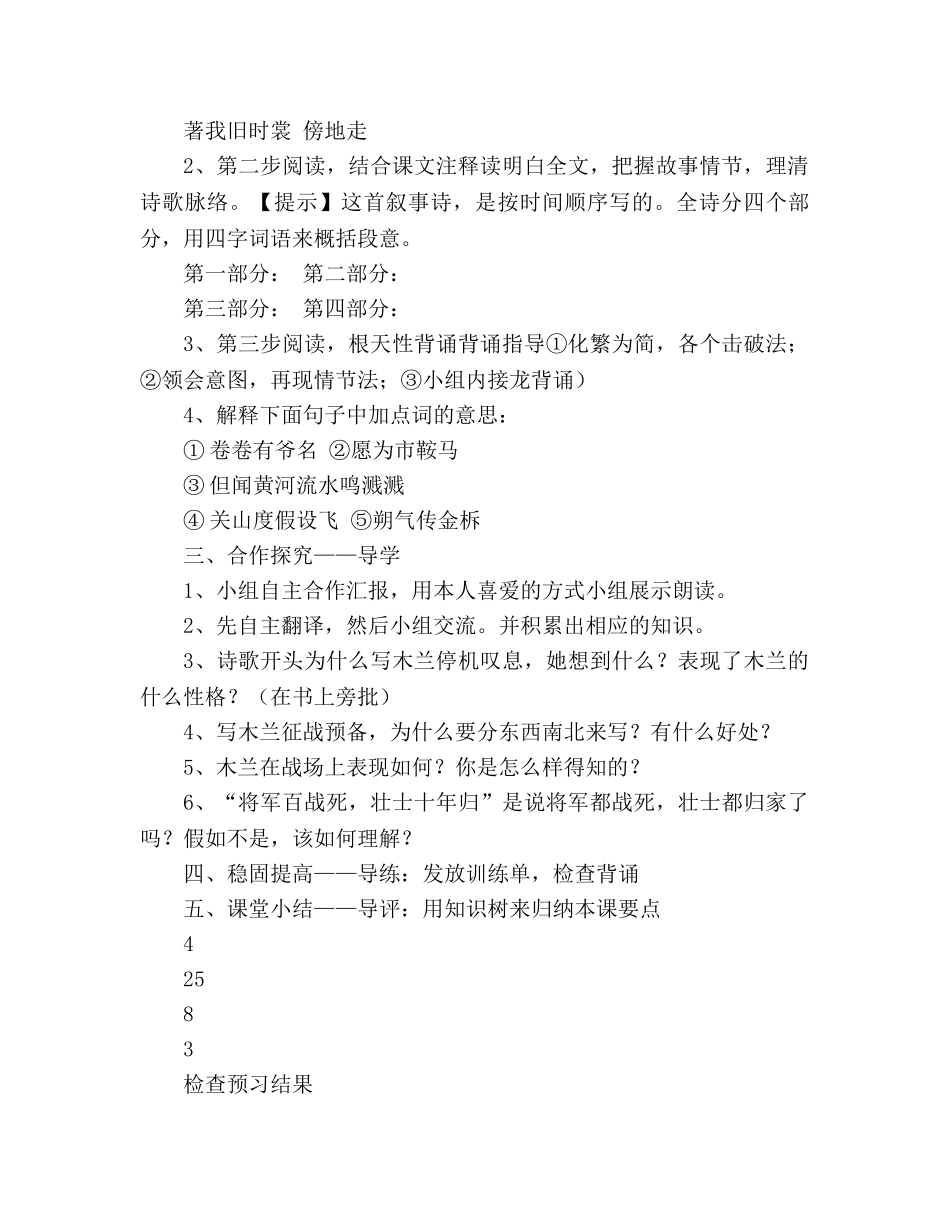 著我旧时裳 傍地走

2、第二步阅读，结合课文注释读明白全文，把握故事情节，理清诗歌脉络。【提示】这首叙事诗，是按时间顺序写的。全诗分四个部分，用四字词语来概括段意。

第一部分： 第二部分：

第三部分： 第四部分：

3、第三步阅读，根天性背诵背诵指导①化繁为简，各个击破法；②领会意图，再现情节法；③小组内接龙背诵）

4、解释下面句子中加点词的意思：

① 卷卷有爷名 ②愿为市鞍马

③ 但闻黄河流水鸣溅溅

④ 关山度假设飞 ⑤朔气传金柝

三、合作探究——导学

1、小组自主合作汇报，用本人喜爱的方式小组展示朗读。

2、先自主翻译，然后小组交流。并积累出相应的知识。

3、诗歌开头为什么写木兰停机叹息，她想到什么？表现了木兰的什么性格？（在书上旁批）

4、写木兰征战预备，为什么要分东西南北来写？有什么好处？

5、木兰在战场上表现如何？你是怎么样得知的？

6、“将军百战死，壮士十年归”是说将军都战死，壮士都归家了吗？假如不是，该如何理解？

四、稳固提高——导练：发放训练单，检查背诵

五、课堂小结——导评：用知识树来归纳本课要点

4

25

8

3

检查预习结果